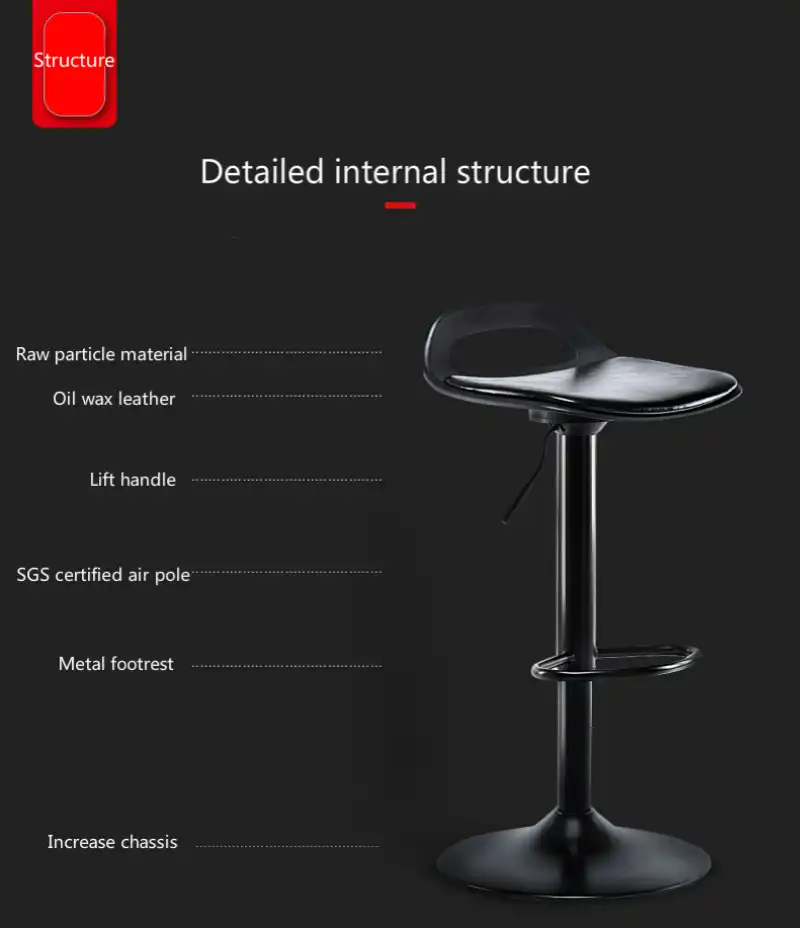 Structure

Detailed internal structure

Raw particle material

Oil wax leather

Lift handle

SGS certified air pole

Metal footrest

Increase chassis